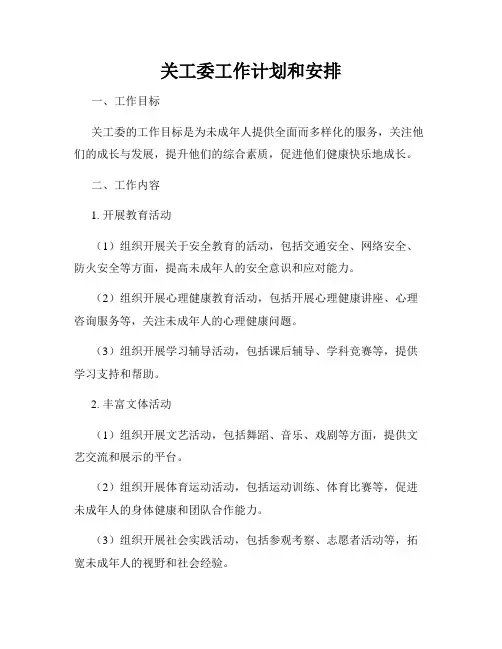 关工委工作计划和安排

一、工作目标

关工委的工作目标是为未成年人提供全面而多样化的服务，关注他们的成长与发展，提升他们的综合素质，促进他们健康快乐地成长。

二、工作内容

1. 开展教育活动

（1）组织开展关于安全教育的活动，包括交通安全、网络安全、防火安全等方面，提高未成年人的安全意识和应对能力。

（2）组织开展心理健康教育活动，包括开展心理健康讲座、心理咨询服务等，关注未成年人的心理健康问题。

（3）组织开展学习辅导活动，包括课后辅导、学科竞赛等，提供学习支持和帮助。

2. 丰富文体活动

（1）组织开展文艺活动，包括舞蹈、音乐、戏剧等方面，提供文艺交流和展示的平台。

（2）组织开展体育运动活动，包括运动训练、体育比赛等，促进未成年人的身体健康和团队合作能力。

（3）组织开展社会实践活动，包括参观考察、志愿者活动等，拓宽未成年人的视野和社会经验。